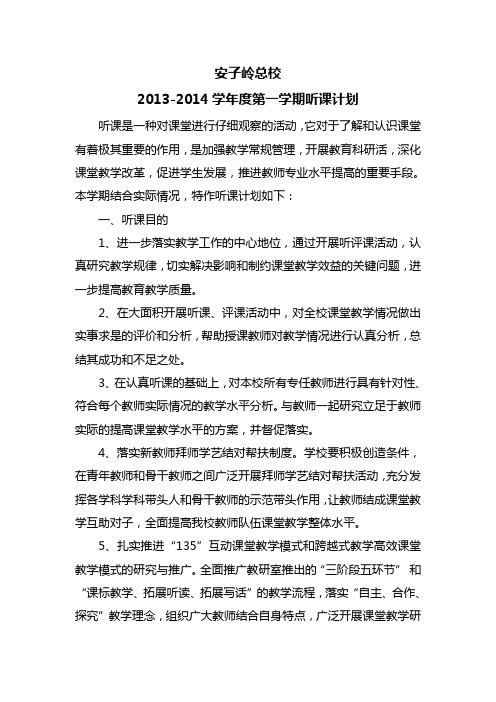 安子岭总校
2013-2014 学年度第一学期听课计划

听课是一种对课堂进行仔细观察的活动，它对于了解和认识课堂有着极其重要的作用，是加强教学常规管理，开展教育科研活，深化课堂教学改革，促进学生发展，推进教师专业水平提高的重要手段。本学期结合实际情况，特作听课计划如下：

一、听课目的

1、进一步落实教学工作的中心地位，通过开展听评课活动，认真研究教学规律，切实解决影响和制约课堂教学效益的关键问题，进一步提高教育教学质量。

2、在大面积开展听课、评课活动中，对全校课堂教学情况做出实事求是的评价和分析，帮助授课教师对教学情况进行认真分析，总结其成功和不足之处。

3、在认真听课的基础上，对本校所有专任教师进行具有针对性、符合每个教师实际情况的教学水平分析。与教师一起研究立足于教师实际的提高课堂教学水平的方案，并督促落实。

4、落实新教师拜师学艺结对帮扶制度。学校要积极创造条件，在青年教师和骨干教师之间广泛开展拜师学艺结对帮扶活动，充分发挥各学科学科带头人和骨干教师的示范带头作用，让教师结成课堂教学互助对子，全面提高我校教师队伍课堂教学整体水平。

5、扎实推进“135”互动课堂教学模式和跨越式教学高效课堂教学模式的研究与推广。全面推广教研室推出的“三阶段五环节” 和“课标教学、拓展听读、拓展写话”的教学流程，落实“自主、合作、探究”教学理念，组织广大教师结合自身特点，广泛开展课堂教学研